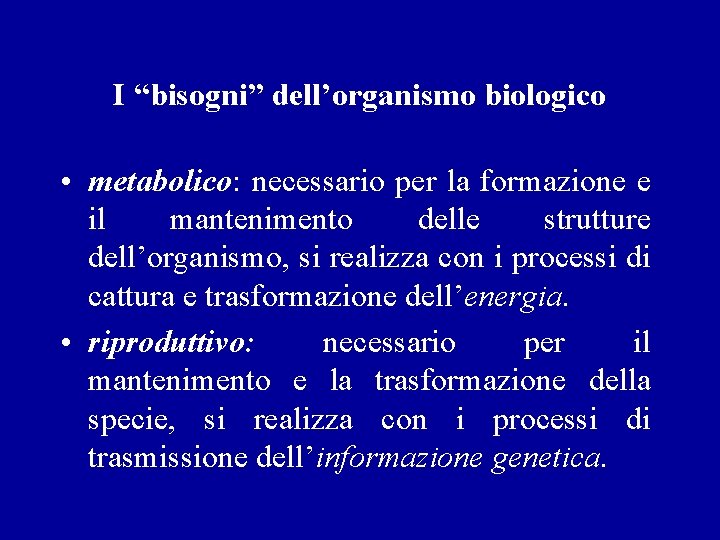 I “bisogni” dell’organismo biologico

• metabolico: necessario per la formazione e il mantenimento delle strutture dell’organismo, si realizza con i processi di cattura e trasformazione dell’energia.

• riproduttivo: necessario per il mantenimento e la trasformazione della specie, si realizza con i processi di trasmissione dell’informazione genetica.